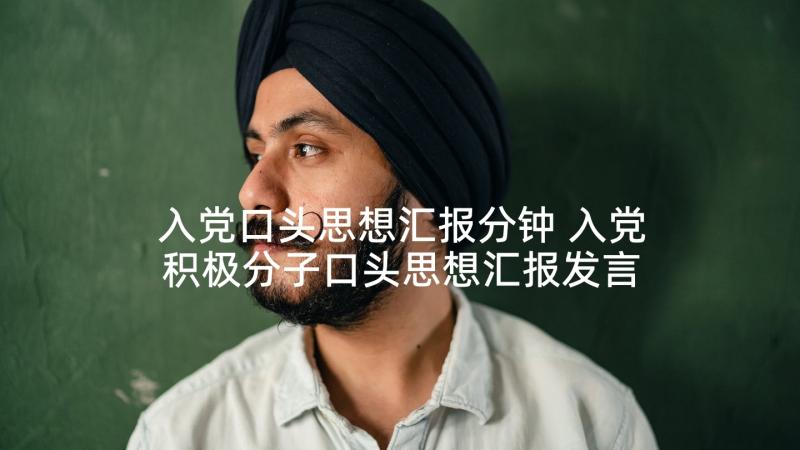 入党口头思想汇报分钟 入党积极分子口头思想汇报发言